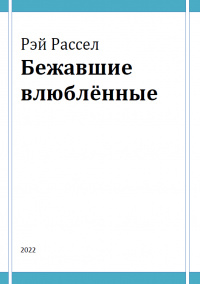 Рэй Рассел

Бежавшие влюблённые

2022